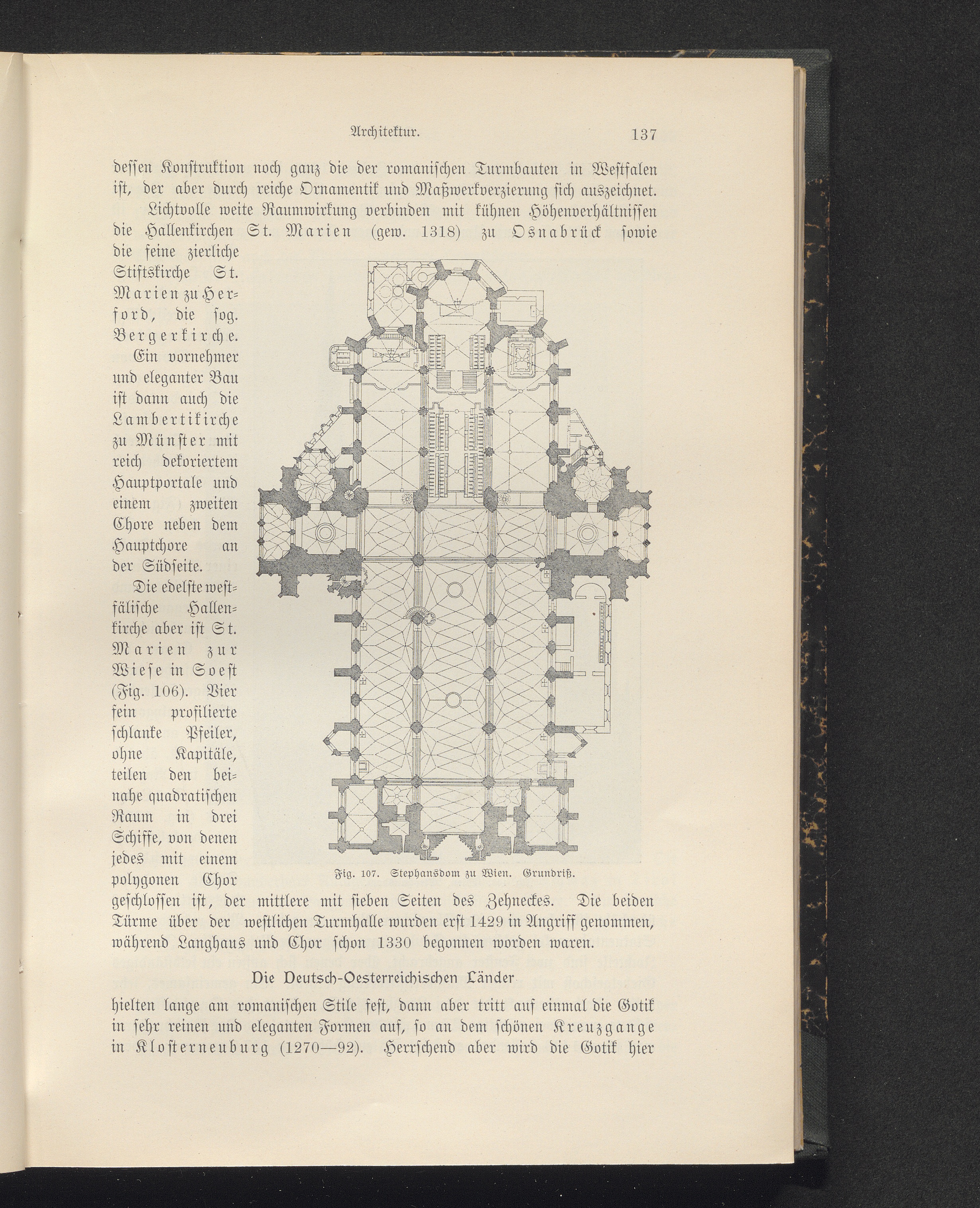 Architektur. 137

dessen Konstruktion noch ganz die der romanischen Turmbauten in Westfalen ist, der aber durch reiche Ornamentik und Maßwerkverzierung sich auszeichnet.

Lichtvolle weite Raumwirkung verbinden mit kühnen Höhenverhältnissen die Hallenkirchen St. Marien (gew. 1318) zu Osnabrück sowie die feine zierliche Stiftskirche St. Marien zu Herford, die sog. Bergerkirche.

Ein vornehmer und eleganter Bau ist dann auch die Lambertikirche zu Münster mit reich dekoriertem Hauptportale und einem zweiten Chore neben dem Hauptchore an der Südseite.

Die edelste westfälische Hallenkirche aber ist St. Marien zur Wiese in Soest (Fig. 106). Vier fein profilierte schlanke Pfeiler, ohne Kapitäle, teilen den beinahe quadratischen Raum in drei Schiffe, von denen jedes mit einem polygonen Chor geschlossen ist, der mittlere mit sieben Seiten des Zehneckes. Die beiden Türme über der westlichen Turmhalle wurden erst 1429 in Angriff genommen, während Langhaus und Chor schon 1330 begonnen worden waren.

Fig. 107. Stephansdom zu Wien. Grundriß.

Die Deutsch-Oesterreichischen Länder

hielten lange am romanischen Stile fest, dann aber tritt auf einmal die Gotik in sehr reinen und eleganten Formen auf, so an dem schönen Kreuzgange in Klosterneuburg (1270—92). Herrschend aber wird die Gotik hier